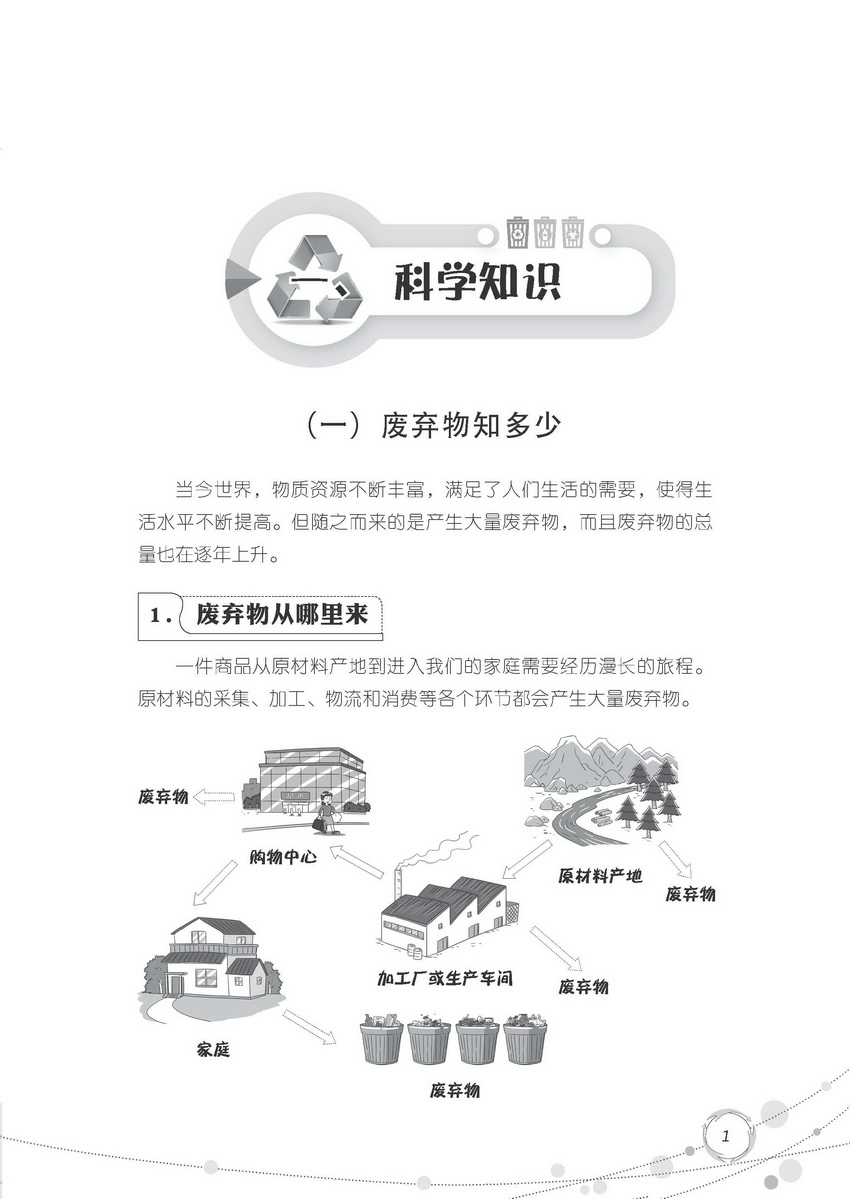 一、科学知识

（一）废弃物知多少

当今世界，物质资源不断丰富，满足了人们生活的需要，使得生活水平不断提高。但随之而来的是产生大量废弃物，而且废弃物的总量也在逐年上升。

1. 废弃物从哪里来

一件商品从原材料产地到进入我们的家庭需要经历漫长的旅程。原材料的采集、加工、物流和消费等各个环节都会产生大量废弃物。

废弃物

购物中心

原材料产地

废弃物

加工厂或生产车间

废弃物

家庭

废弃物

1